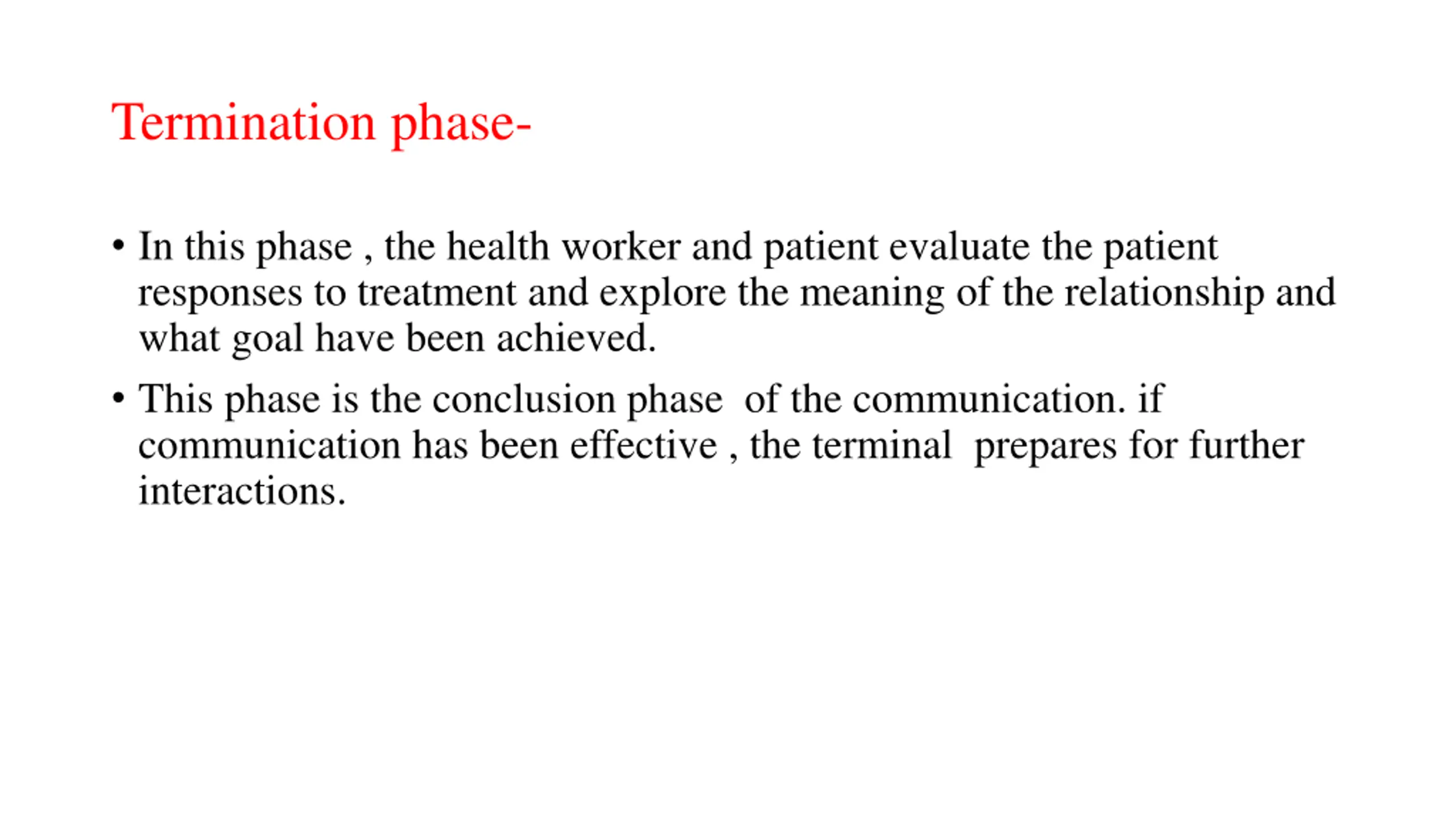 Termination phase-

• In this phase , the health worker and patient evaluate the patient responses to treatment and explore the meaning of the relationship and what goal have been achieved.

• This phase is the conclusion phase of the communication. if communication has been effective , the terminal prepares for further interactions.